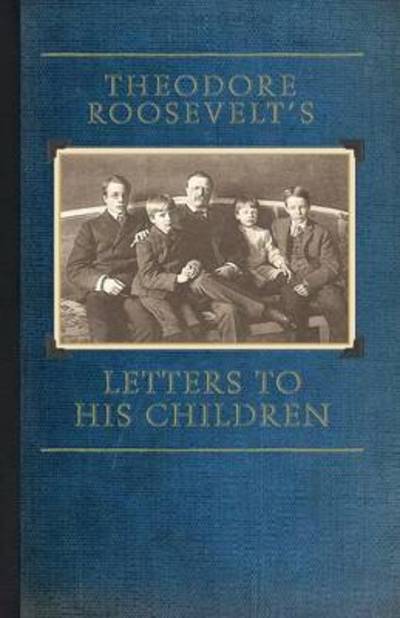 THEODORE ROOSEVELT'S

LETTERS TO HIS CHILDREN